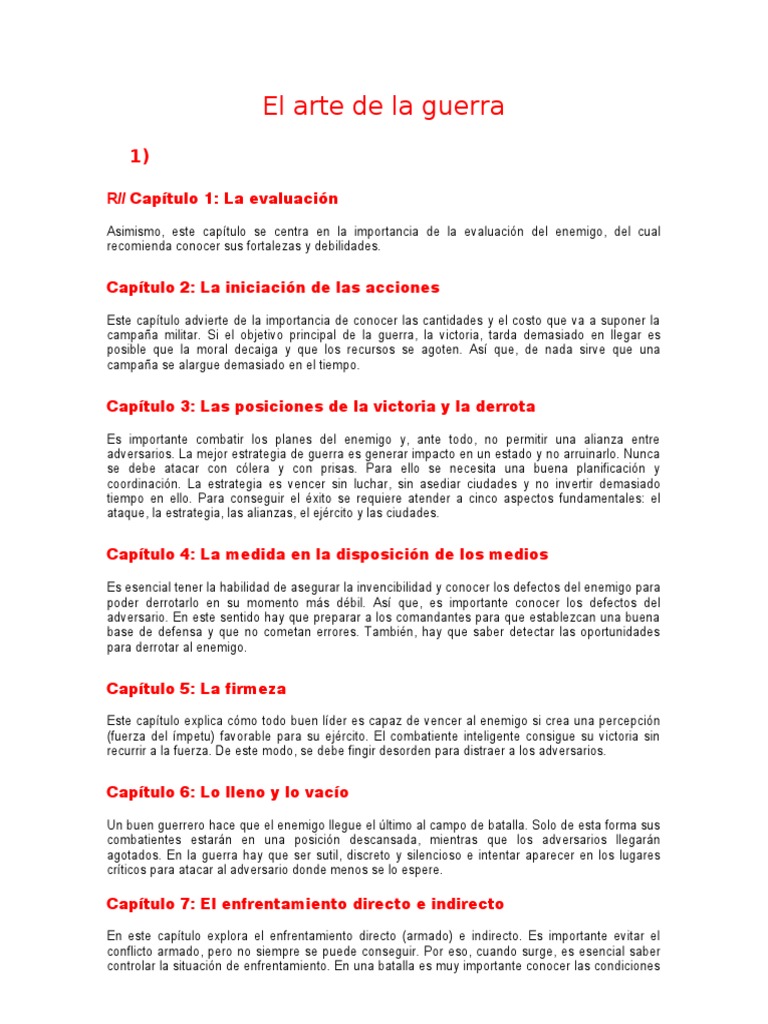 El arte de la guerra

1)

R// Capítulo 1: La evaluación

Asimismo, este capítulo se centra en la importancia de la evaluación del enemigo, del cual recomienda conocer sus fortalezas y debilidades.

Capítulo 2: La iniciación de las acciones

Este capítulo advierte de la importancia de conocer las cantidades y el costo que va a suponer la campaña militar. Si el objetivo principal de la guerra, la victoria, tarda demasiado en llegar es posible que la moral decaiga y que los recursos se agoten. Así que, de nada sirve que una campaña se alargue demasiado en el tiempo.

Capítulo 3: Las posiciones de la victoria y la derrota

Es importante combatir los planes del enemigo y, ante todo, no permitir una alianza entre adversarios. La mejor estrategia de guerra es generar impacto en un estado y no arruinarlo. Nunca se debe atacar con cólera y con prisas. Para ello se necesita una buena planificación y coordinación. La estrategia es vencer sin luchar, sin asediar ciudades y no invertir demasiado tiempo en ello. Para conseguir el éxito se requiere atender a cinco aspectos fundamentales: el ataque, la estrategia, las alianzas, el ejército y las ciudades.

Capítulo 4: La medida en la disposición de los medios

Es esencial tener la habilidad de asegurar la invencibilidad y conocer los defectos del enemigo para poder derrotarlo en su momento más débil. Así que, es importante conocer los defectos del adversario. En este sentido hay que preparar a los comandantes para que establezcan una buena base de defensa y que no cometan errores. También, hay que saber detectar las oportunidades para derrotar al enemigo.

Capítulo 5: La firmeza

Este capítulo explica cómo todo buen líder es capaz de vencer al enemigo si crea una percepción (fuerza del ímpetu) favorable para su ejército. El combatiente inteligente consigue su victoria sin recurrir a la fuerza. De este modo, se debe fingir desorden para distraer a los adversarios.

Capítulo 6: Lo lleno y lo vacío

Un buen guerrero hace que el enemigo llegue el último al campo de batalla. Solo de esta forma sus combatientes estarán en una posición descansada, mientras que los adversarios llegarán agotados. En la guerra hay que ser sutil, discreto y silencioso e intentar aparecer en los lugares críticos para atacar al adversario donde menos se lo espere.

Capítulo 7: El enfrentamiento directo e indirecto

En este capítulo explora el enfrentamiento directo (armado) e indirecto. Es importante evitar el conflicto armado, pero no siempre se puede conseguir. Por eso, cuando surge, es esencial saber controlar la situación de enfrentamiento. En una batalla es muy importante conocer las condiciones